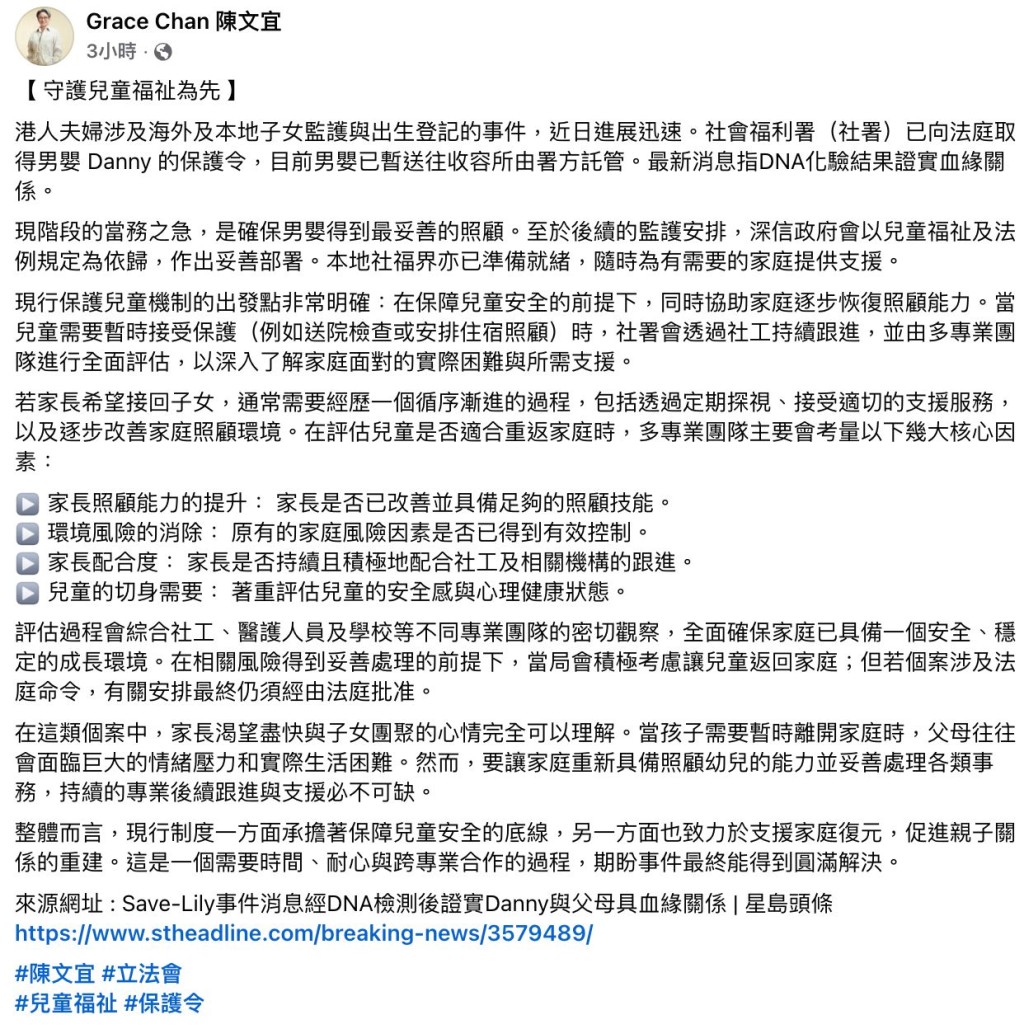 Grace Chan 陳文宜
3小時 ·

【 守護兒童福祉為先 】

港人夫婦涉及海外及本地子女監護與出生登記的事件，近日進展迅速。社會福利署（社署）已向法庭取得男嬰 Danny 的保護令，目前男嬰已暫送往收容所由署方託管。最新消息指DNA化驗結果證實血緣關係。

現階段的當務之急，是確保男嬰得到最妥善的照顧。至於後續的監護安排，深信政府會以兒童福祉及法例規定為依歸，作出妥善部署。本地社福界亦已準備就緒，隨時為有需要的家庭提供支援。

現行保護兒童機制的出發點非常明確：在保障兒童安全的前提下，同時協助家庭逐步恢復照顧能力。當兒童需要暫時接受保護（例如送院檢查或安排住宿照顧）時，社署會透過社工持續跟進，並由多專業團隊進行全面評估，以深入了解家庭面對的實際困難與所需支援。

若家長希望接回子女，通常需要經歷一個循序漸進的過程，包括透過定期探視、接受適切的支援服務，以及逐步改善家庭照顧環境。在評估兒童是否適合重返家庭時，多專業團隊主要會考量以下幾大核心因素：

▶️ 家長照顧能力的提升： 家長是否已改善並具備足夠的照顧技能。
▶️ 環境風險的消除： 原有的家庭風險因素是否已得到有效控制。
▶️ 家長配合度： 家長是否持續且積極地配合社工及相關機構的跟進。
▶️ 兒童的切身需要： 著重評估兒童的安全感與心理健康狀態。

評估過程會綜合社工、醫護人員及學校等不同專業團隊的密切觀察，全面確保家庭已具備一個安全、穩定的成長環境。在相關風險得到妥善處理的前提下，當局會積極考慮讓兒童返回家庭；但若個案涉及法庭命令，有關安排最終仍須經由法庭批准。

在這類個案中，家長渴望盡快與子女團聚的心情完全可以理解。當孩子需要暫時離開家庭時，父母往往會面臨巨大的情緒壓力和實際生活困難。然而，要讓家庭重新具備照顧幼兒的能力並妥善處理各類事務，持續的專業後續跟進與支援必不可缺。

整體而言，現行制度一方面承擔著保障兒童安全的底線，另一方面也致力於支援家庭復元，促進親子關係的重建。這是一個需要時間、耐心與跨專業合作的過程，期盼事件最終能得到圓滿解決。

來源網址 : Save-Lily事件消息經DNA檢測後證實Danny與父母具血緣關係 | 星島頭條
https://www.stheadline.com/breaking-news/3579489/

#陳文宜 #立法會
#兒童福祉 #保護令